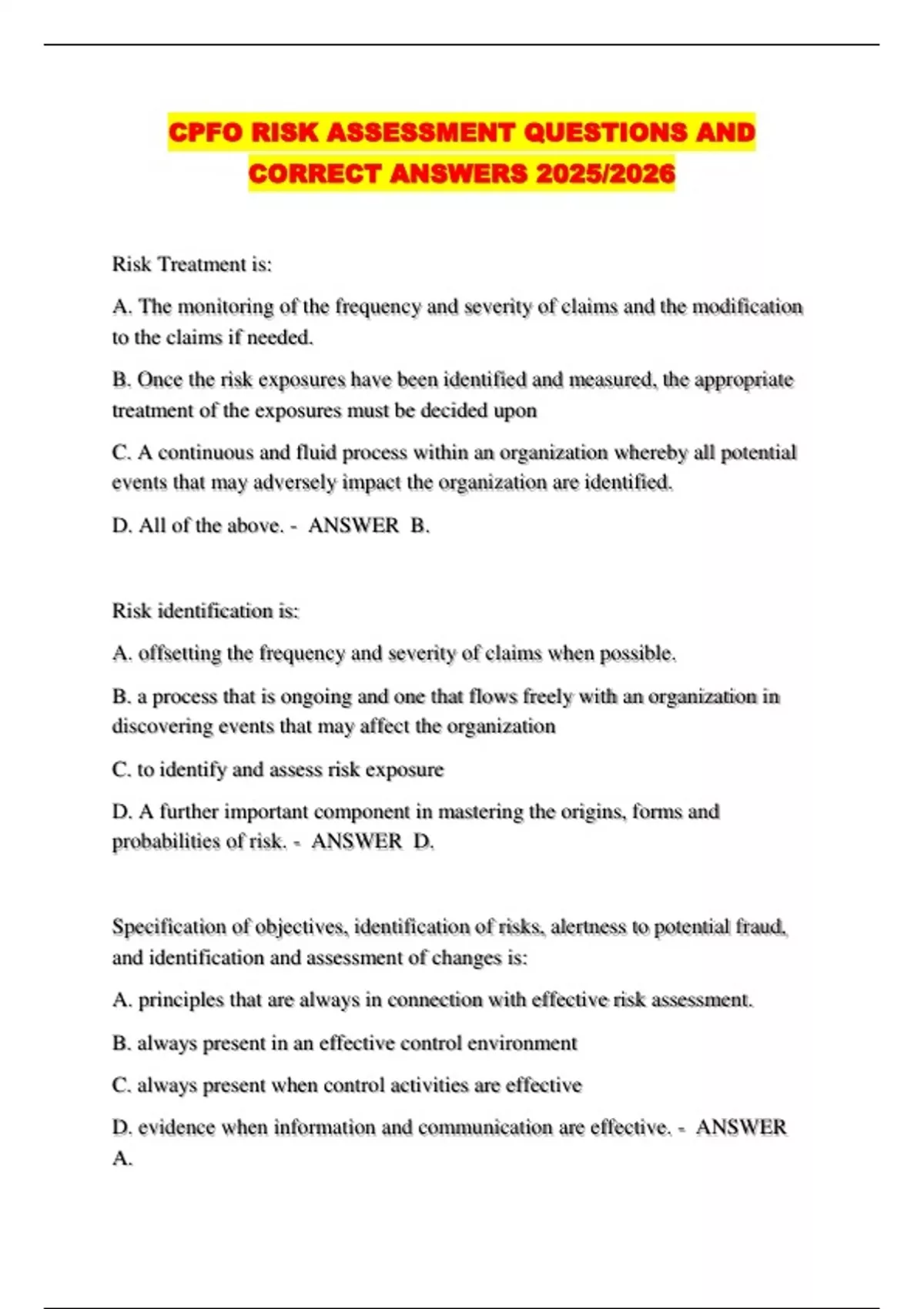 CPFO RISK ASSESSMENT QUESTIONS AND CORRECT ANSWERS 2025/2026

Risk Treatment is:

A. The monitoring of the frequency and severity of claims and the modification to the claims if needed.

B. Once the risk exposures have been identified and measured, the appropriate treatment of the exposures must be decided upon

C. A continuous and fluid process within an organization whereby all potential events that may adversely impact the organization are identified.

D. All of the above. - ANSWER B.

Risk identification is:

A. offsetting the frequency and severity of claims when possible.

B. a process that is ongoing and one that flows freely with an organization in discovering events that may affect the organization

C. to identify and assess risk exposure

D. A further important component in mastering the origins, forms and probabilities of risk. - ANSWER D.

Specification of objectives, identification of risks, alertness to potential fraud, and identification and assessment of changes is:

A. principles that are always in connection with effective risk assessment.

B. always present in an effective control environment

C. always present when control activities are effective

D. evidence when information and communication are effective. - ANSWER A.